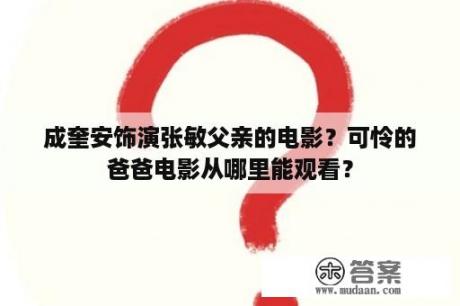 成奎安饰演张敏父亲的电影？可怜的爸爸电影从哪里能观看？

木 答案
www.mudaan.com